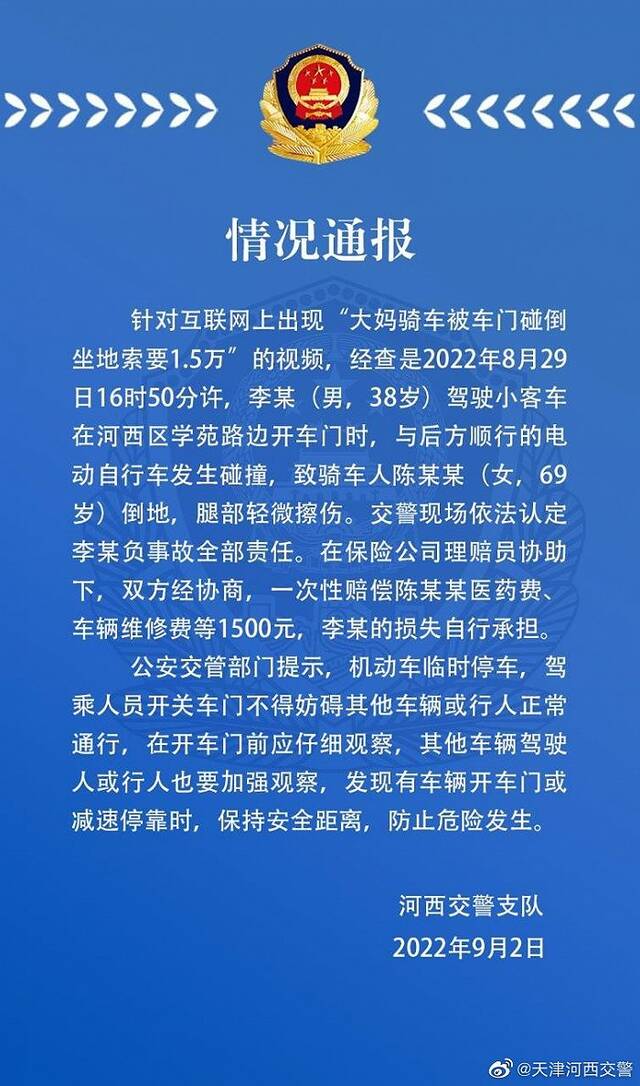 情况通报

针对互联网上出现“大妈骑车被车门碰倒坐地索要1.5万”的视频，经查是2022年8月29日16时50分许，李某（男，38岁）驾驶小客车在河西区学苑路边开车门时，与后方顺行的电动自行车发生碰撞，致骑车人陈某某（女，69岁）倒地，腿部轻微擦伤。交警现场依法认定李某负事故全部责任。在保险公司理赔员协助下，双方经协商，一次性赔偿陈某某医药费、车辆维修费等1500元，李某的损失自行承担。

公安交管部门提示，机动车临时停车，驾乘人员开关车门不得妨碍其他车辆或行人正常通行，在开车门前应仔细观察，其他车辆驾驶人或行人也要加强观察，发现有车辆开车门或减速停靠时，保持安全距离，防止危险发生。

河西交警支队
2022年9月2日

@天津河西交警